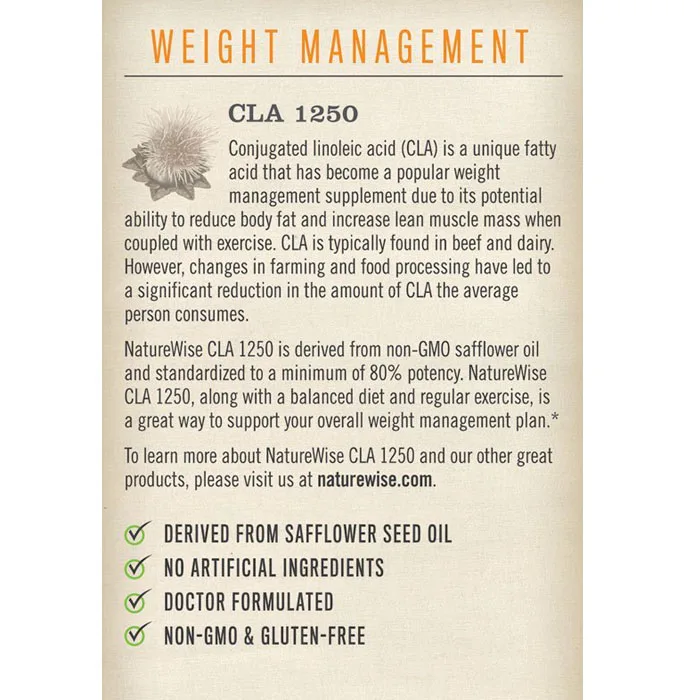 WEIGHT MANAGEMENT

CLA 1250

Conjugated linoleic acid (CLA) is a unique fatty acid that has become a popular weight management supplement due to its potential ability to reduce body fat and increase lean muscle mass when coupled with exercise. CLA is typically found in beef and dairy. However, changes in farming and food processing have led to a significant reduction in the amount of CLA the average person consumes.

NatureWise CLA 1250 is derived from non-GMO safflower oil and standardized to a minimum of 80% potency. NatureWise CLA 1250, along with a balanced diet and regular exercise, is a great way to support your overall weight management plan.*

To learn more about NatureWise CLA 1250 and our other great products, please visit us at naturewise.com.

DERIVED FROM SAFFLOWER SEED OIL
NO ARTIFICIAL INGREDIENTS
DOCTOR FORMULATED
NON-GMO & GLUTEN-FREE